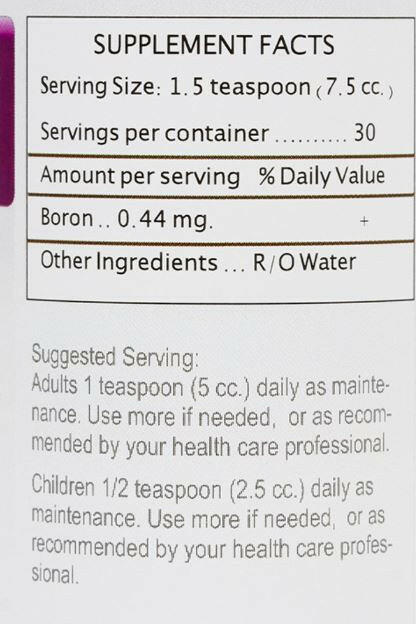 SUPPLEMENT FACTS

Serving Size: 1.5 teaspoon (7.5 cc.)

Servings per container 30

Amount per serving % Daily Value

Boron .. 0.44 mg. +

Other Ingredients ... R/O Water

Suggested Serving:
Adults 1 teaspoon (5 cc.) daily as maintenance. Use more if needed, or as recommended by your health care professional.

Children 1/2 teaspoon (2.5 cc.) daily as maintenance. Use more if needed, or as recommended by your health care professional.